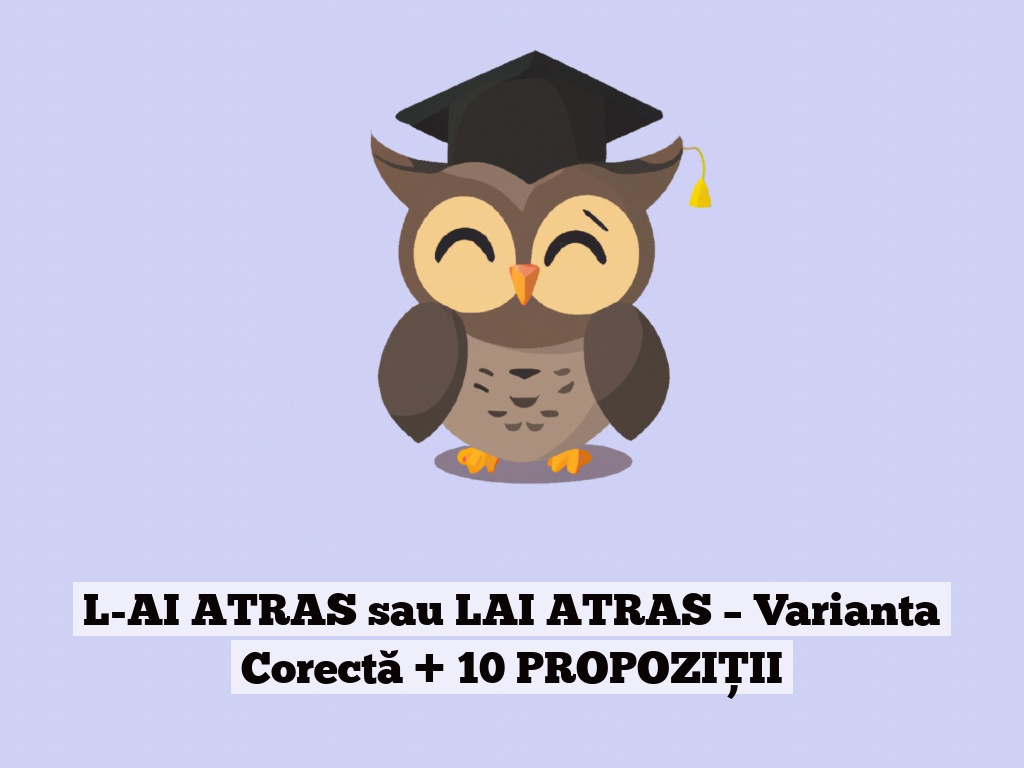 L-AI ATRAS sau LAI ATRAS – Varianta Corectă + 10 PROPOZIȚII